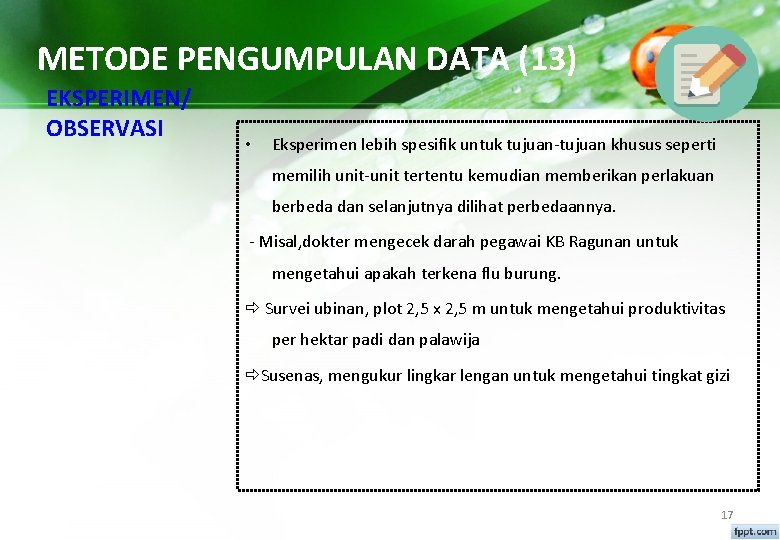 METODE PENGUMPULAN DATA (13)

EKSPERIMEN/ OBSERVASI

• Eksperimen lebih spesifik untuk tujuan-tujuan khusus seperti memilih unit-unit tertentu kemudian memberikan perlakuan berbeda dan selanjutnya dilihat perbedaannya.

- Misal,dokter mengecek darah pegawai KB Ragunan untuk mengetahui apakah terkena flu burung.

⇨ Survei ubinan, plot 2,5 x 2,5 m untuk mengetahui produktivitas per hektar padi dan palawija

⇨Susenas, mengukur lingkar lengan untuk mengetahui tingkat gizi

17

fppt.com